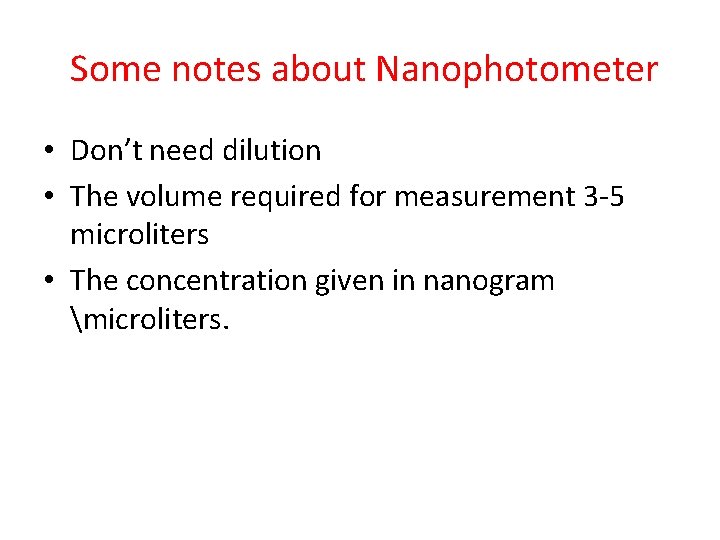 Some notes about Nanophotometer

• Don’t need dilution
• The volume required for measurement 3-5 microliters
• The concentration given in nanogram \microliters.